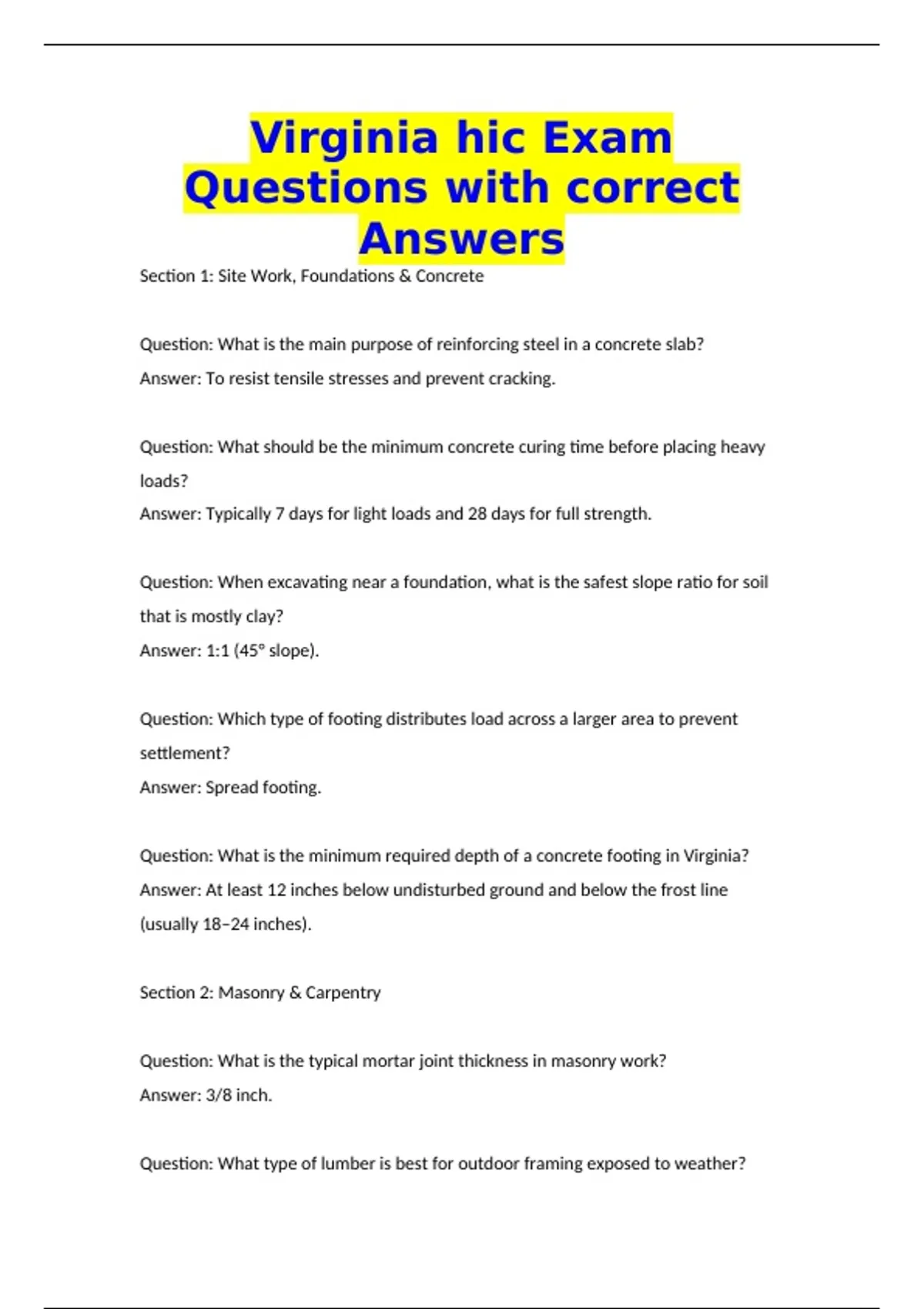 Virginia hic Exam Questions with correct Answers

Section 1: Site Work, Foundations & Concrete

Question: What is the main purpose of reinforcing steel in a concrete slab?
Answer: To resist tensile stresses and prevent cracking.

Question: What should be the minimum concrete curing time before placing heavy loads?
Answer: Typically 7 days for light loads and 28 days for full strength.

Question: When excavating near a foundation, what is the safest slope ratio for soil that is mostly clay?
Answer: 1:1 (45° slope).

Question: Which type of footing distributes load across a larger area to prevent settlement?
Answer: Spread footing.

Question: What is the minimum required depth of a concrete footing in Virginia?
Answer: At least 12 inches below undisturbed ground and below the frost line (usually 18–24 inches).

Section 2: Masonry & Carpentry

Question: What is the typical mortar joint thickness in masonry work?
Answer: 3/8 inch.

Question: What type of lumber is best for outdoor framing exposed to weather?